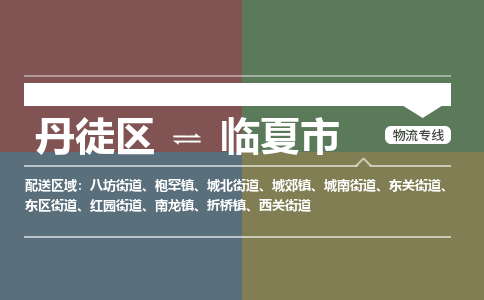 丹徒区 ⇌ 临夏市

物流专线

配送区域：八坊街道、枹罕镇、城北街道、城郊镇、城南街道、东关街道、东区街道、红园街道、南龙镇、折桥镇、西关街道